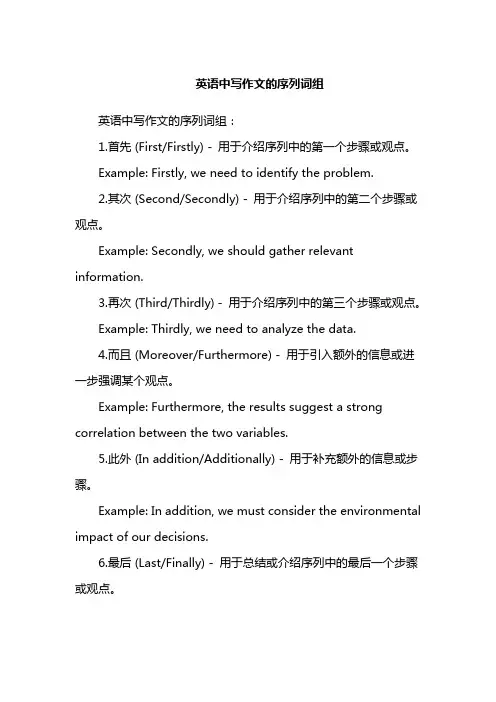 英语中写作文的序列词组

英语中写作文的序列词组：

1.首先 (First/Firstly) - 用于介绍序列中的第一个步骤或观点。

Example: Firstly, we need to identify the problem.

2.其次 (Second/Secondly) - 用于介绍序列中的第二个步骤或观点。

Example: Secondly, we should gather relevant information.

3.再次 (Third/Thirdly) - 用于介绍序列中的第三个步骤或观点。

Example: Thirdly, we need to analyze the data.

4.而且 (Moreover/Furthermore) - 用于引入额外的信息或进一步强调某个观点。

Example: Furthermore, the results suggest a strong correlation between the two variables.

5.此外 (In addition/Additionally) - 用于补充额外的信息或步骤。

Example: In addition, we must consider the environmental impact of our decisions.

6.最后 (Last/Finally) - 用于总结或介绍序列中的最后一个步骤或观点。